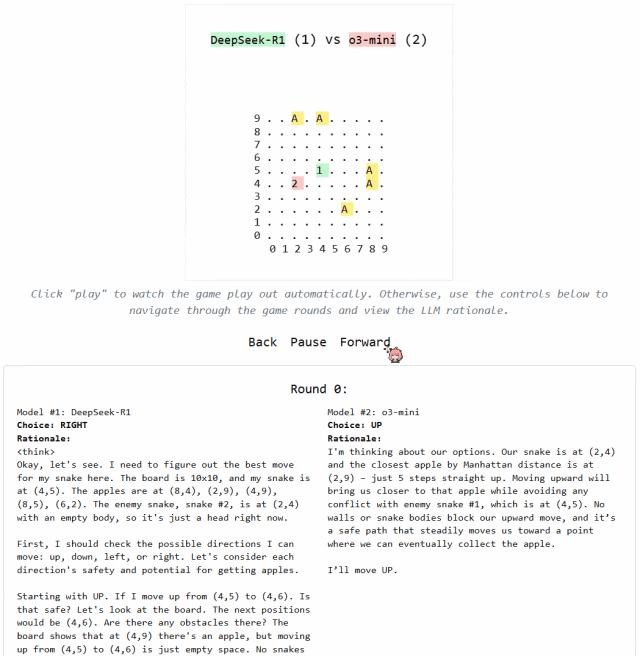 DeepSeek-R1 (1) vs o3-mini (2)

9 . . A . A . . . . .
8 . . . . . . . . . .
7 . . . . . . . . . .
6 . . . . . . . . . .
5 . . . . 1 . . . A .
4 . . 2 . . . . . A .
3 . . . . . . . . . .
2 . . . . . . A . . .
1 . . . . . . . . . .
0 . . . . . . . . . .
0 1 2 3 4 5 6 7 8 9

Click "play" to watch the game play out automatically. Otherwise, use the controls below to navigate through the game rounds and view the LLM rationale.

Back Pause Forward

Round 0:

Model #1: DeepSeek-R1
Choice: RIGHT
Rationale:
<think>
Okay, let's see. I need to figure out the best move for my snake here. The board is 10x10, and my snake is at (4,5). The apples are at (8,4), (2,9), (4,9), (8,5), (6,2). The enemy snake, snake #2, is at (2,4) with an empty body, so it's just a head right now.

First, I should check the possible directions I can move: up, down, left, or right. Let's consider each direction's safety and potential for getting apples.

Starting with UP. If I move up from (4,5) to (4,6). Is that safe? Let's look at the board. The next positions would be (4,6). Are there any obstacles there? The board shows that at (4,9) there's an apple, but moving up from (4,5) to (4,6) is just empty space. No snakes

Model #2: o3-mini
Choice: UP
Rationale:
I'm thinking about our options. Our snake is at (2,4) and the closest apple by Manhattan distance is at (2,9) – just 5 steps straight up. Moving upward will bring us closer to that apple while avoiding any conflict with enemy snake #1, which is at (4,5). No walls or snake bodies block our upward move, and it's a safe path that steadily moves us toward a point where we can eventually collect the apple.

I'll move UP.